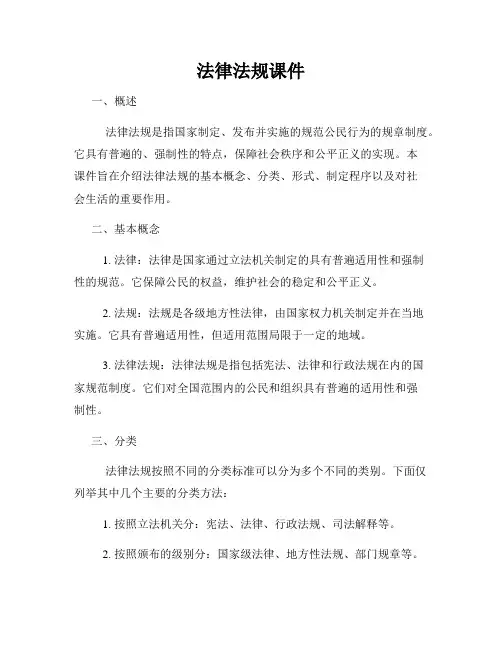 法律法规课件

一、概述

法律法规是指国家制定、发布并实施的规范公民行为的规章制度。它具有普遍的、强制性的特点，保障社会秩序和公平正义的实现。本课件旨在介绍法律法规的基本概念、分类、形式、制定程序以及对社会生活的重要作用。

二、基本概念

1. 法律：法律是国家通过立法机关制定的具有普遍适用性和强制性的规范。它保障公民的权益，维护社会的稳定和公平正义。

2. 法规：法规是各级地方性法律，由国家权力机关制定并在当地实施。它具有普遍适用性，但适用范围局限于一定的地域。

3. 法律法规：法律法规是指包括宪法、法律和行政法规在内的国家规范制度。它们对全国范围内的公民和组织具有普遍的适用性和强制性。

三、分类

法律法规按照不同的分类标准可以分为多个不同的类别。下面仅列举其中几个主要的分类方法：

1. 按照立法机关分：宪法、法律、行政法规、司法解释等。

2. 按照颁布的级别分：国家级法律、地方性法规、部门规章等。